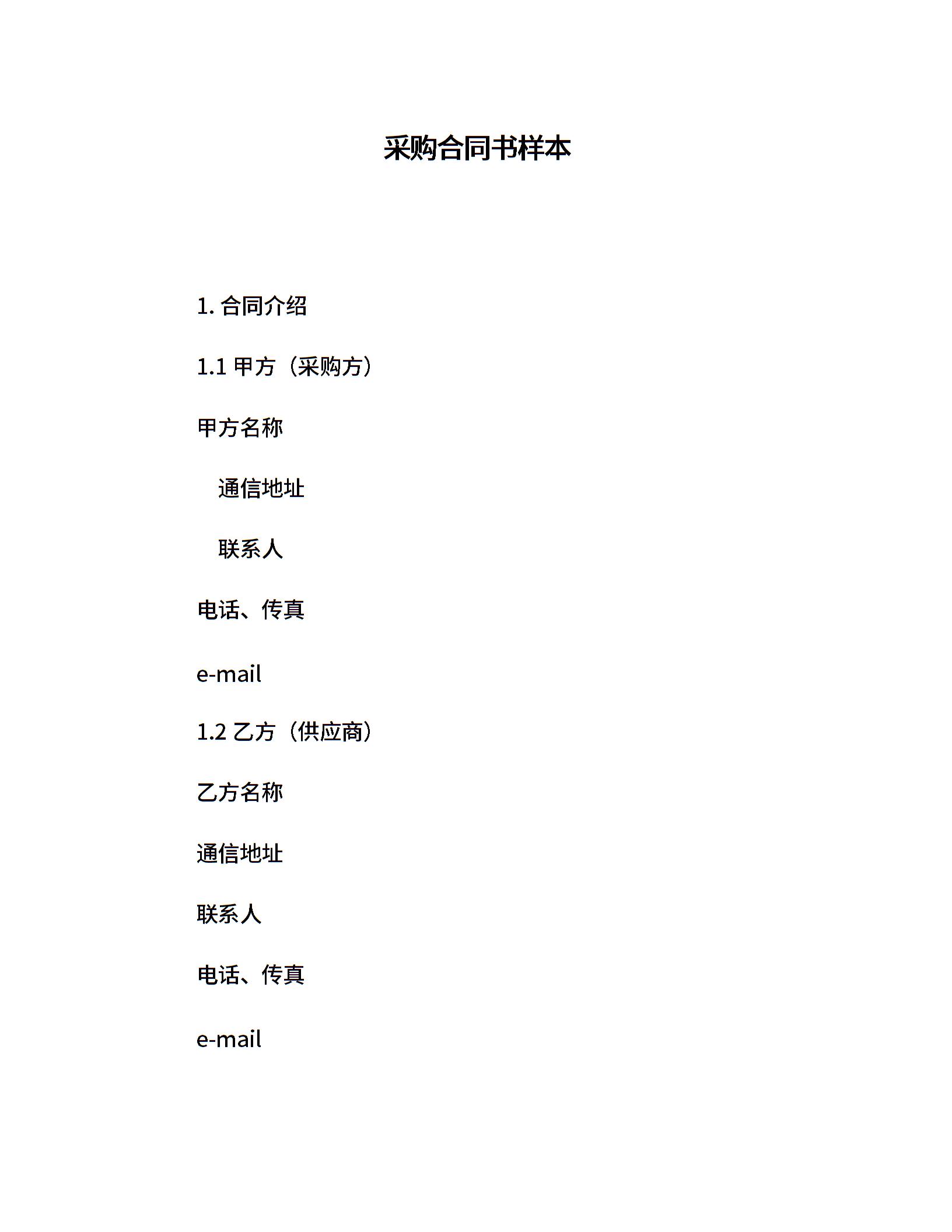 采购合同书样本

1. 合同介绍

1.1 甲方（采购方）

甲方名称

通信地址

联系人

电话、传真

e-mail

1.2 乙方（供应商）

乙方名称

通信地址

联系人

电话、传真

e-mail